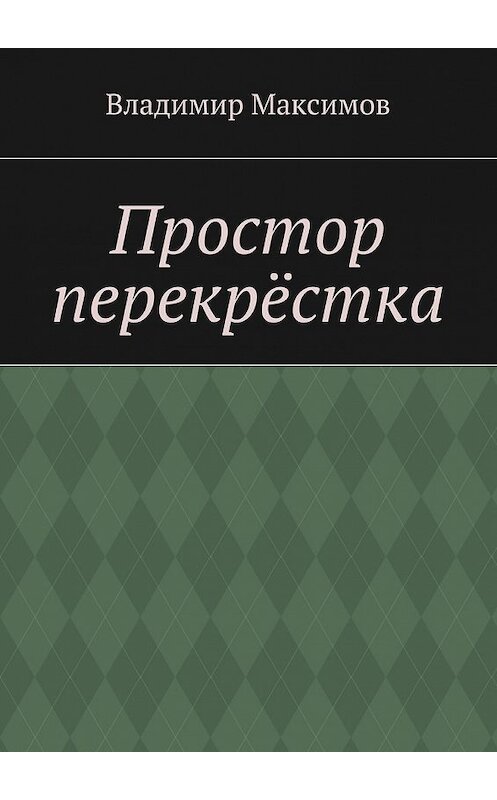 Владимир Максимов

Простор перекрёстка